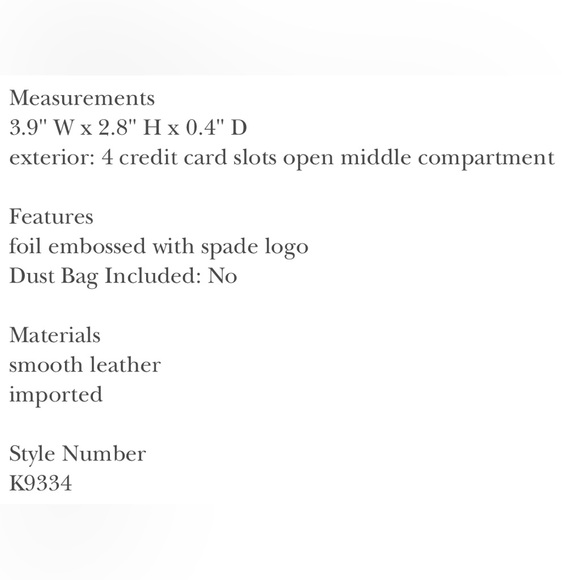 Measurements
3.9" W x 2.8" H x 0.4" D
exterior: 4 credit card slots open middle compartment

Features
foil embossed with spade logo
Dust Bag Included: No

Materials
smooth leather
imported

Style Number
K9334